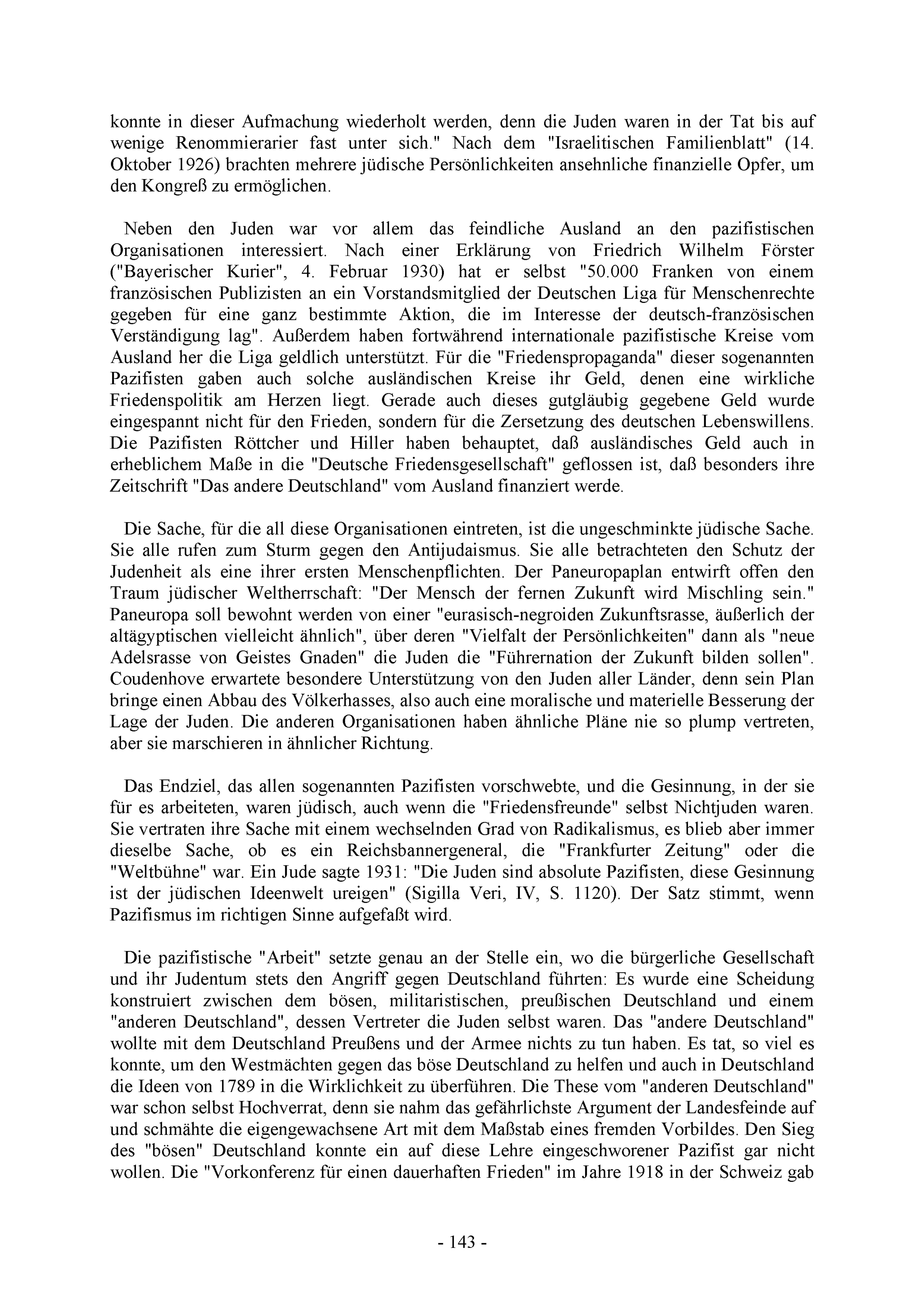 konnte in dieser Aufmachung wiederholt werden, denn die Juden waren in der Tat bis auf wenige Renommierarier fast unter sich." Nach dem "Israelitischen Familienblatt" (14. Oktober 1926) brachten mehrere jüdische Persönlichkeiten ansehnliche finanzielle Opfer, um den Kongreß zu ermöglichen.

Neben den Juden war vor allem das feindliche Ausland an den pazifistischen Organisationen interessiert. Nach einer Erklärung von Friedrich Wilhelm Förster ("Bayerischer Kurier", 4. Februar 1930) hat er selbst "50.000 Franken von einem französischen Publizisten an ein Vorstandsmitglied der Deutschen Liga für Menschenrechte gegeben für eine ganz bestimmte Aktion, die im Interesse der deutsch-französischen Verständigung lag". Außerdem haben fortwährend internationale pazifistische Kreise vom Ausland her die Liga geldlich unterstützt. Für die "Friedenspropaganda" dieser sogenannten Pazifisten gaben auch solche ausländischen Kreise ihr Geld, denen eine wirkliche Friedenspolitik am Herzen liegt. Gerade auch dieses gutgläubig gegebene Geld wurde eingespannt nicht für den Frieden, sondern für die Zersetzung des deutschen Lebenswillens. Die Pazifisten Röttcher und Hiller haben behauptet, daß ausländisches Geld auch in erheblichem Maße in die "Deutsche Friedensgesellschaft" geflossen ist, daß besonders ihre Zeitschrift "Das andere Deutschland" vom Ausland finanziert werde.

Die Sache, für die all diese Organisationen eintreten, ist die ungeschminkte jüdische Sache. Sie alle rufen zum Sturm gegen den Antijudaismus. Sie alle betrachteten den Schutz der Judenheit als eine ihrer ersten Menschenpflichten. Der Paneuropaplan entwirft offen den Traum jüdischer Weltherrschaft: "Der Mensch der fernen Zukunft wird Mischling sein." Paneuropa soll bewohnt werden von einer "eurasisch-negroiden Zukunftsrasse, äußerlich der altägyptischen vielleicht ähnlich", über deren "Vielfalt der Persönlichkeiten" dann als "neue Adelsrasse von Geistes Gnaden" die Juden die "Führernation der Zukunft bilden sollen". Coudenhove erwartete besondere Unterstützung von den Juden aller Länder, denn sein Plan bringe einen Abbau des Völkerhasses, also auch eine moralische und materielle Besserung der Lage der Juden. Die anderen Organisationen haben ähnliche Pläne nie so plump vertreten, aber sie marschieren in ähnlicher Richtung.

Das Endziel, das allen sogenannten Pazifisten vorschwebte, und die Gesinnung, in der sie für es arbeiteten, waren jüdisch, auch wenn die "Friedensfreunde" selbst Nichtjuden waren. Sie vertraten ihre Sache mit einem wechselnden Grad von Radikalismus, es blieb aber immer dieselbe Sache, ob es ein Reichsbannergeneral, die "Frankfurter Zeitung" oder die "Weltbühne" war. Ein Jude sagte 1931: "Die Juden sind absolute Pazifisten, diese Gesinnung ist der jüdischen Ideenwelt ureigen" (Sigilla Veri, IV, S. 1120). Der Satz stimmt, wenn Pazifismus im richtigen Sinne aufgefaßt wird.

Die pazifistische "Arbeit" setzte genau an der Stelle ein, wo die bürgerliche Gesellschaft und ihr Judentum stets den Angriff gegen Deutschland führten: Es wurde eine Scheidung konstruiert zwischen dem bösen, militaristischen, preußischen Deutschland und einem "anderen Deutschland", dessen Vertreter die Juden selbst waren. Das "andere Deutschland" wollte mit dem Deutschland Preußens und der Armee nichts zu tun haben. Es tat, so viel es konnte, um den Westmächten gegen das böse Deutschland zu helfen und auch in Deutschland die Ideen von 1789 in die Wirklichkeit zu überführen. Die These vom "anderen Deutschland" war schon selbst Hochverrat, denn sie nahm das gefährlichste Argument der Landesfeinde auf und schmähte die eigengewachsene Art mit dem Maßstab eines fremden Vorbildes. Den Sieg des "bösen" Deutschland konnte ein auf diese Lehre eingeschworener Pazifist gar nicht wollen. Die "Vorkonferenz für einen dauerhaften Frieden" im Jahre 1918 in der Schweiz gab

- 143 -